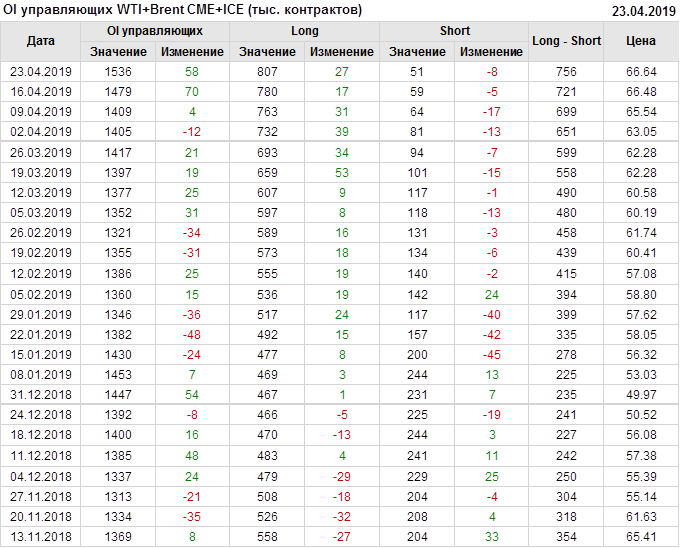 OI управляющих WTI+Brent CME+ICE (тыс. контрактов)
23.04.2019

| Дата | OI управляющих | | Long | | Short | | Long - Short | Цена |
|---|---|---|---|---|---|---|---|---|
| | Значение | Изменение | Значение | Изменение | Значение | Изменение | | |
| 23.04.2019 | 1536 | 58 | 807 | 27 | 51 | -8 | 756 | 66.64 |
| 16.04.2019 | 1479 | 70 | 780 | 17 | 59 | -5 | 721 | 66.48 |
| 09.04.2019 | 1409 | 4 | 763 | 31 | 64 | -17 | 699 | 65.54 |
| 02.04.2019 | 1405 | -12 | 732 | 39 | 81 | -13 | 651 | 63.05 |
| 26.03.2019 | 1417 | 21 | 693 | 34 | 94 | -7 | 599 | 62.28 |
| 19.03.2019 | 1397 | 19 | 659 | 53 | 101 | -15 | 558 | 62.28 |
| 12.03.2019 | 1377 | 25 | 607 | 9 | 117 | -1 | 490 | 60.58 |
| 05.03.2019 | 1352 | 31 | 597 | 8 | 118 | -13 | 480 | 60.19 |
| 26.02.2019 | 1321 | -34 | 589 | 16 | 131 | -3 | 458 | 61.74 |
| 19.02.2019 | 1355 | -31 | 573 | 18 | 134 | -6 | 439 | 60.41 |
| 12.02.2019 | 1386 | 25 | 555 | 19 | 140 | -2 | 415 | 57.08 |
| 05.02.2019 | 1360 | 15 | 536 | 19 | 142 | 24 | 394 | 58.80 |
| 29.01.2019 | 1346 | -36 | 517 | 24 | 117 | -40 | 399 | 57.62 |
| 22.01.2019 | 1382 | -48 | 492 | 15 | 157 | -42 | 335 | 58.05 |
| 15.01.2019 | 1430 | -24 | 477 | 8 | 200 | -45 | 278 | 56.32 |
| 08.01.2019 | 1453 | 7 | 469 | 3 | 244 | 13 | 225 | 53.03 |
| 31.12.2018 | 1447 | 54 | 467 | 1 | 231 | 7 | 235 | 49.97 |
| 24.12.2018 | 1392 | -8 | 466 | -5 | 225 | -19 | 241 | 50.52 |
| 18.12.2018 | 1400 | 16 | 470 | -13 | 244 | 3 | 227 | 56.08 |
| 11.12.2018 | 1385 | 48 | 483 | 4 | 241 | 11 | 242 | 57.38 |
| 04.12.2018 | 1337 | 24 | 479 | -29 | 229 | 25 | 250 | 55.39 |
| 27.11.2018 | 1313 | -21 | 508 | -18 | 204 | -4 | 304 | 55.14 |
| 20.11.2018 | 1334 | -35 | 526 | -32 | 208 | 4 | 318 | 61.63 |
| 13.11.2018 | 1369 | 8 | 558 | -27 | 204 | 33 | 354 | 65.41 |